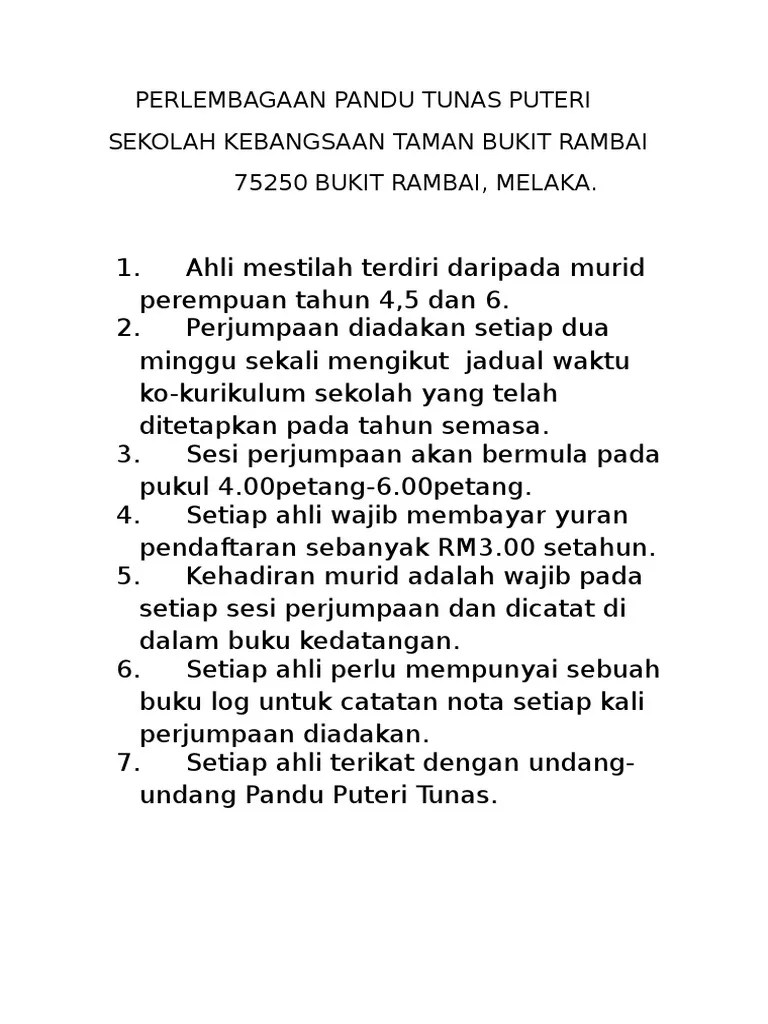 PERLEMBAGAAN PANDU TUNAS PUTERI

SEKOLAH KEBANGSAAN TAMAN BUKIT RAMBAI

75250 BUKIT RAMBAI, MELAKA.

1. Ahli mestilah terdiri daripada murid perempuan tahun 4,5 dan 6.
2. Perjumpaan diadakan setiap dua minggu sekali mengikut jadual waktu ko-kurikulum sekolah yang telah ditetapkan pada tahun semasa.
3. Sesi perjumpaan akan bermula pada pukul 4.00petang-6.00petang.
4. Setiap ahli wajib membayar yuran pendaftaran sebanyak RM3.00 setahun.
5. Kehadiran murid adalah wajib pada setiap sesi perjumpaan dan dicatat di dalam buku kedatangan.
6. Setiap ahli perlu mempunyai sebuah buku log untuk catatan nota setiap kali perjumpaan diadakan.
7. Setiap ahli terikat dengan undang-undang Pandu Puteri Tunas.